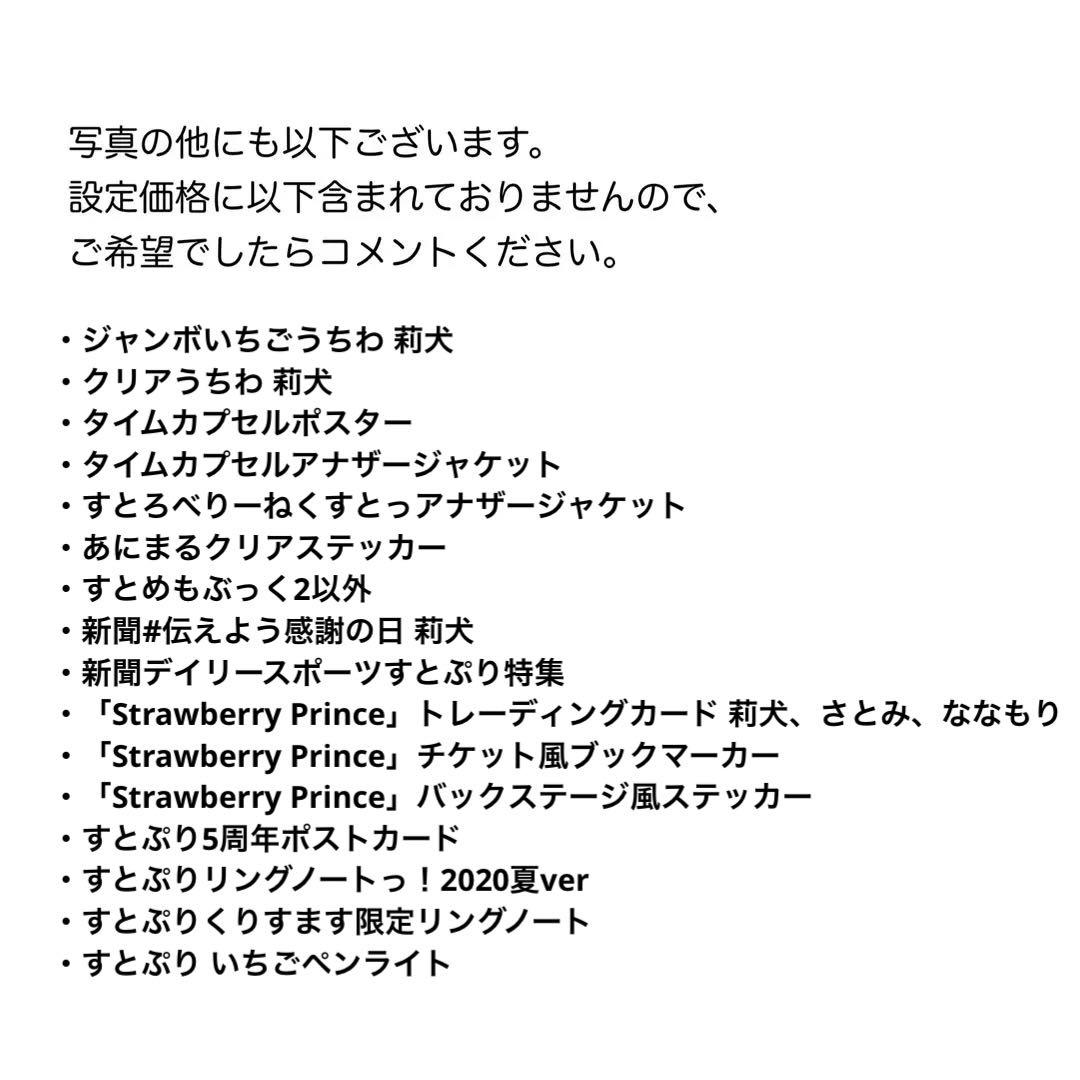 写真の他にも以下ございます。
設定価格に以下含まれておりませんので、
ご希望でしたらコメントください。

・ジャンボいちごうちわ 莉犬
・クリアうちわ 莉犬
・タイムカプセルポスター
・タイムカプセルアナザージャケット
・すとろべりーねくすとっアナザージャケット
・あにまるクリアステッカー
・すとめもぶっく2以外
・新聞#伝えよう感謝の日 莉犬
・新聞デイリースポーツすとぷり特集
・「Strawberry Prince」トレーディングカード 莉犬、さとみ、ななもり
・「Strawberry Prince」チケット風ブックマーカー
・「Strawberry Prince」バックステージ風ステッカー
・すとぷり5周年ポストカード
・すとぷりリングノートっ！2020夏ver
・すとぷりくりすます限定リングノート
・すとぷり いちごペンライト